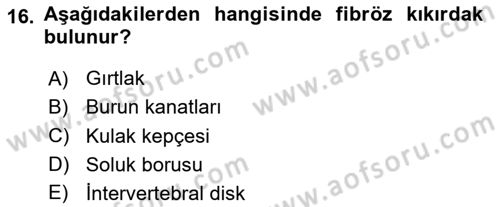 16. Aşağıdakilerden hangisinde fibröz kıkırdak bulunur?

A) Gırtlak
B) Burun kanatları
C) Kulak kepçesi
D) Soluk borusu
E) İntervertebral disk

www.aofsoru.com
www.aofsoru.com
www.aofsoru.com
www.aofsoru.com